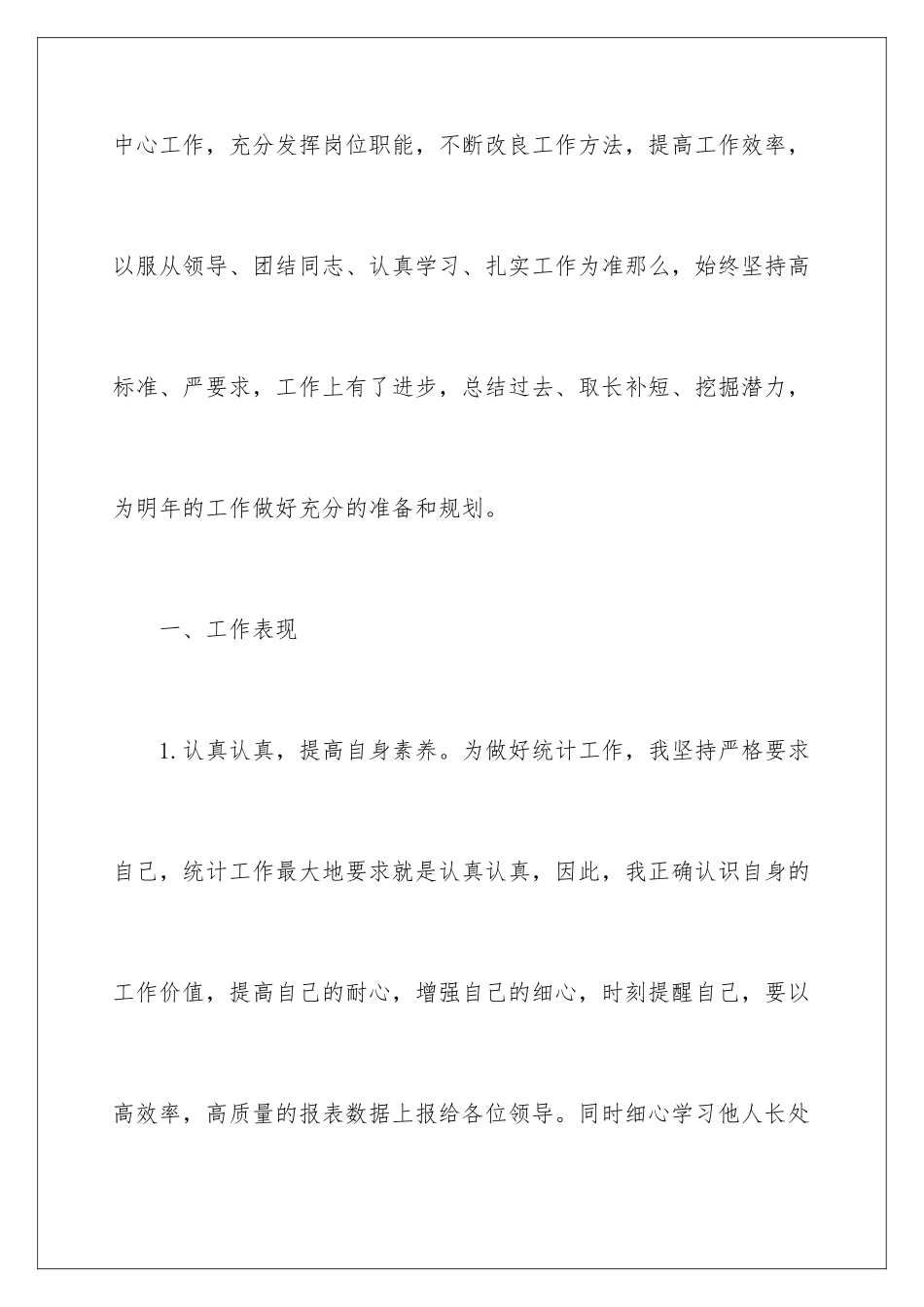 中心工作，充分发挥岗位职能，不断改良工作方法，提高工作效率，以服从领导、团结同志、认真学习、扎实工作为准那么，始终坚持高标准、严要求，工作上有了进步，总结过去、取长补短、挖掘潜力，为明年的工作做好充分的准备和规划。

一、工作表现

1.认真认真，提高自身素养。为做好统计工作，我坚持严格要求自己，统计工作最大地要求就是认真认真，因此，我正确认识自身的工作价值，提高自己的耐心，增强自己的细心，时刻提醒自己，要以高效率，高质量的报表数据上报给各位领导。同时细心学习他人长处